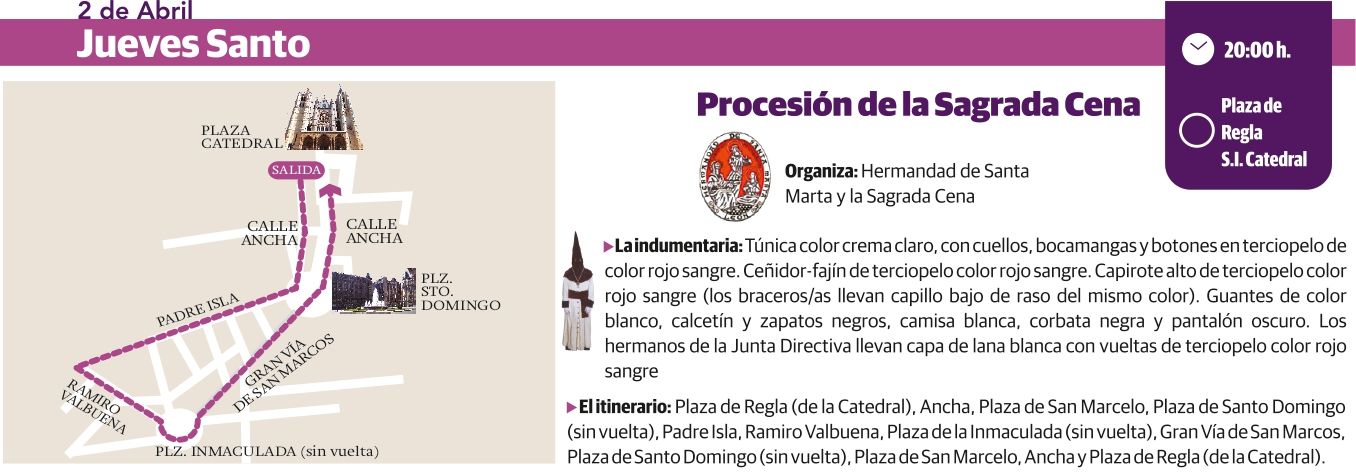 2 de Abril
Jueves Santo

20:00 h.

Plaza de Regla S.I. Catedral

PLAZA CATEDRAL

SALIDA

CALLE ANCHA

CALLE ANCHA

PLZ. STO. DOMINGO

PADRE ISLA

GRAN VÍA DE SAN MARCOS

RAMIRO VALBUENA

PLZ. INMACULADA (sin vuelta)

Procesión de la Sagrada Cena

Organiza: Hermandad de Santa Marta y la Sagrada Cena

▶La indumentaria: Túnica color crema claro, con cuellos, bocamangas y botones en terciopelo de color rojo sangre. Ceñidor-fajín de terciopelo color rojo sangre. Capirote alto de terciopelo color rojo sangre (los braceros/as llevan capillo bajo de raso del mismo color). Guantes de color blanco, calcetín y zapatos negros, camisa blanca, corbata negra y pantalón oscuro. Los hermanos de la Junta Directiva llevan capa de lana blanca con vueltas de terciopelo color rojo sangre

▶El itinerario: Plaza de Regla (de la Catedral), Ancha, Plaza de San Marcelo, Plaza de Santo Domingo (sin vuelta), Padre Isla, Ramiro Valbuena, Plaza de la Inmaculada (sin vuelta), Gran Vía de San Marcos, Plaza de Santo Domingo (sin vuelta), Plaza de San Marcelo, Ancha y Plaza de Regla (de la Catedral).